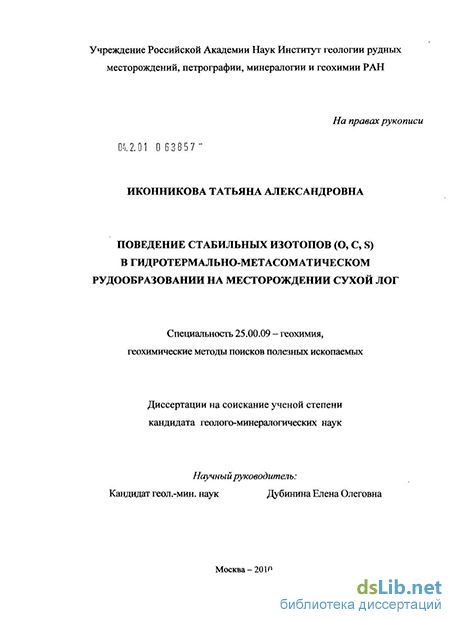 Учреждение Российской Академии Наук Институт геологии рудных месторождений, петрографии, минералогии и геохимии РАН

На правах рукописи

04.2.01 0 63857

ИКОННИКОВА ТАТЬЯНА АЛЕКСАНДРОВНА

ПОВЕДЕНИЕ СТАБИЛЬНЫХ ИЗОТОПОВ (O, C, S) В ГИДРОТЕРМАЛЬНО-МЕТАСОМАТИЧЕСКОМ РУДООБРАЗОВАНИИ НА МЕСТОРОЖДЕНИИ СУХОЙ ЛОГ

Специальность 25.00.09 – геохимия, геохимические методы поисков полезных ископаемых

Диссертации на соискание ученой степени кандидата геолого-минералогических наук

Научный руководитель:
Кандидат геол.-мин. наук Дубинина Елена Олеговна

Москва – 2010

dsLib.net
библиотека диссертаций